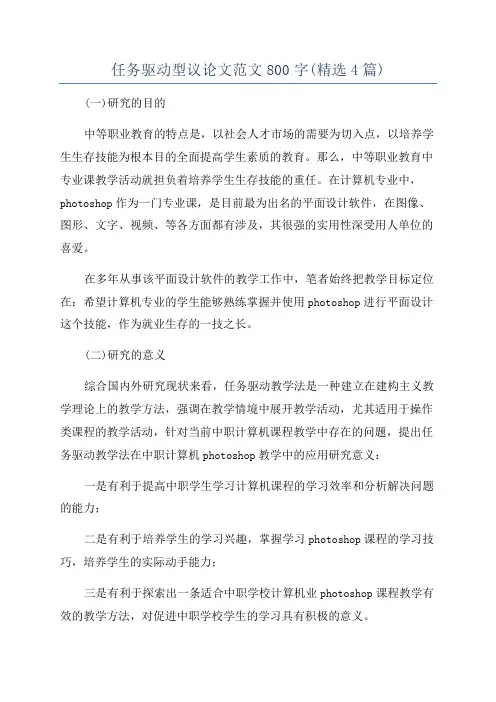 任务驱动型议论文范文 800 字(精选 4 篇)

(一)研究的目的

中等职业教育的特点是，以社会人才市场的需要为切入点，以培养学生生存技能为根本目的全面提高学生素质的教育。那么，中等职业教育中专业课教学活动就担负着培养学生生存技能的重任。在计算机专业中，photoshop 作为一门专业课，是目前最为出名的平面设计软件，在图像、图形、文字、视频、等各方面都有涉及，其很强的实用性深受用人单位的喜爱。

在多年从事该平面设计软件的教学工作中，笔者始终把教学目标定位在：希望计算机专业的学生能够熟练掌握并使用 photoshop 进行平面设计这个技能，作为就业生存的一技之长。

(二)研究的意义

综合国内外研究现状来看，任务驱动教学法是一种建立在建构主义教学理论上的教学方法，强调在教学情境中展开教学活动，尤其适用于操作类课程的教学活动，针对当前中职计算机课程教学中存在的问题，提出任务驱动教学法在中职计算机 photoshop 教学中的应用研究意义：

一是有利于提高中职学生学习计算机课程的学习效率和分析解决问题的能力；

二是有利于培养学生的学习兴趣，掌握学习 photoshop 课程的学习技巧，培养学生的实际动手能力；

三是有利于探索出一条适合中职学校计算机业 photoshop 课程教学有效的教学方法，对促进中职学校学生的学习具有积极的意义。